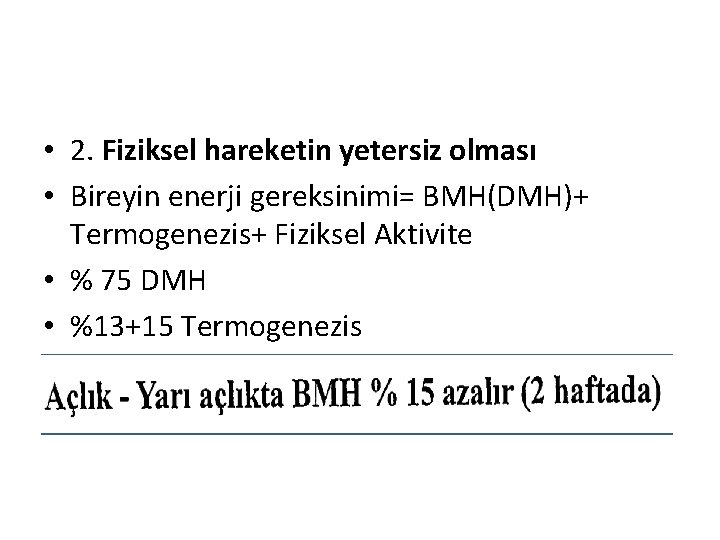 • 2. Fiziksel hareketin yetersiz olması
• Bireyin enerji gereksinimi= BMH(DMH)+ Termogenezis+ Fiziksel Aktivite
• % 75 DMH
• %13+15 Termogenezis

Açlık - Yarı açlıkta BMH % 15 azalır (2 haftada)